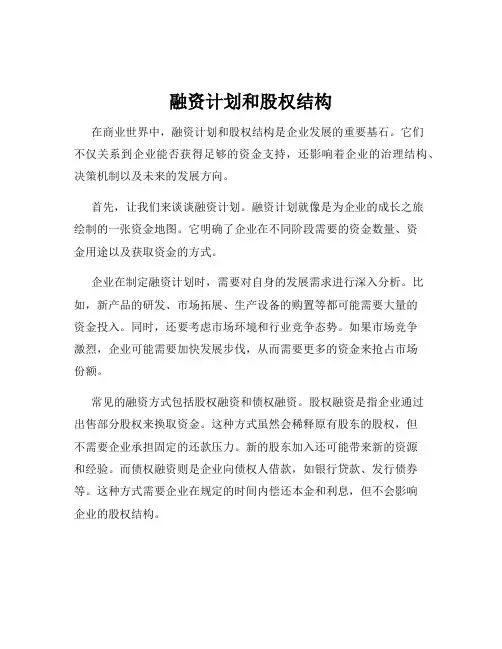 融资计划和股权结构

在商业世界中，融资计划和股权结构是企业发展的重要基石。它们不仅关系到企业能否获得足够的资金支持，还影响着企业的治理结构、决策机制以及未来的发展方向。

首先，让我们来谈谈融资计划。融资计划就像是为企业的成长之旅绘制的一张资金地图。它明确了企业在不同阶段需要的资金数量、资金用途以及获取资金的方式。

企业在制定融资计划时，需要对自身的发展需求进行深入分析。比如，新产品的研发、市场拓展、生产设备的购置等都可能需要大量的资金投入。同时，还要考虑市场环境和行业竞争态势。如果市场竞争激烈，企业可能需要加快发展步伐，从而需要更多的资金来抢占市场份额。

常见的融资方式包括股权融资和债权融资。股权融资是指企业通过出售部分股权来换取资金。这种方式虽然会稀释原有股东的股权，但不需要企业承担固定的还款压力。新的股东加入还可能带来新的资源和经验。而债权融资则是企业向债权人借款，如银行贷款、发行债券等。这种方式需要企业在规定的时间内偿还本金和利息，但不会影响企业的股权结构。